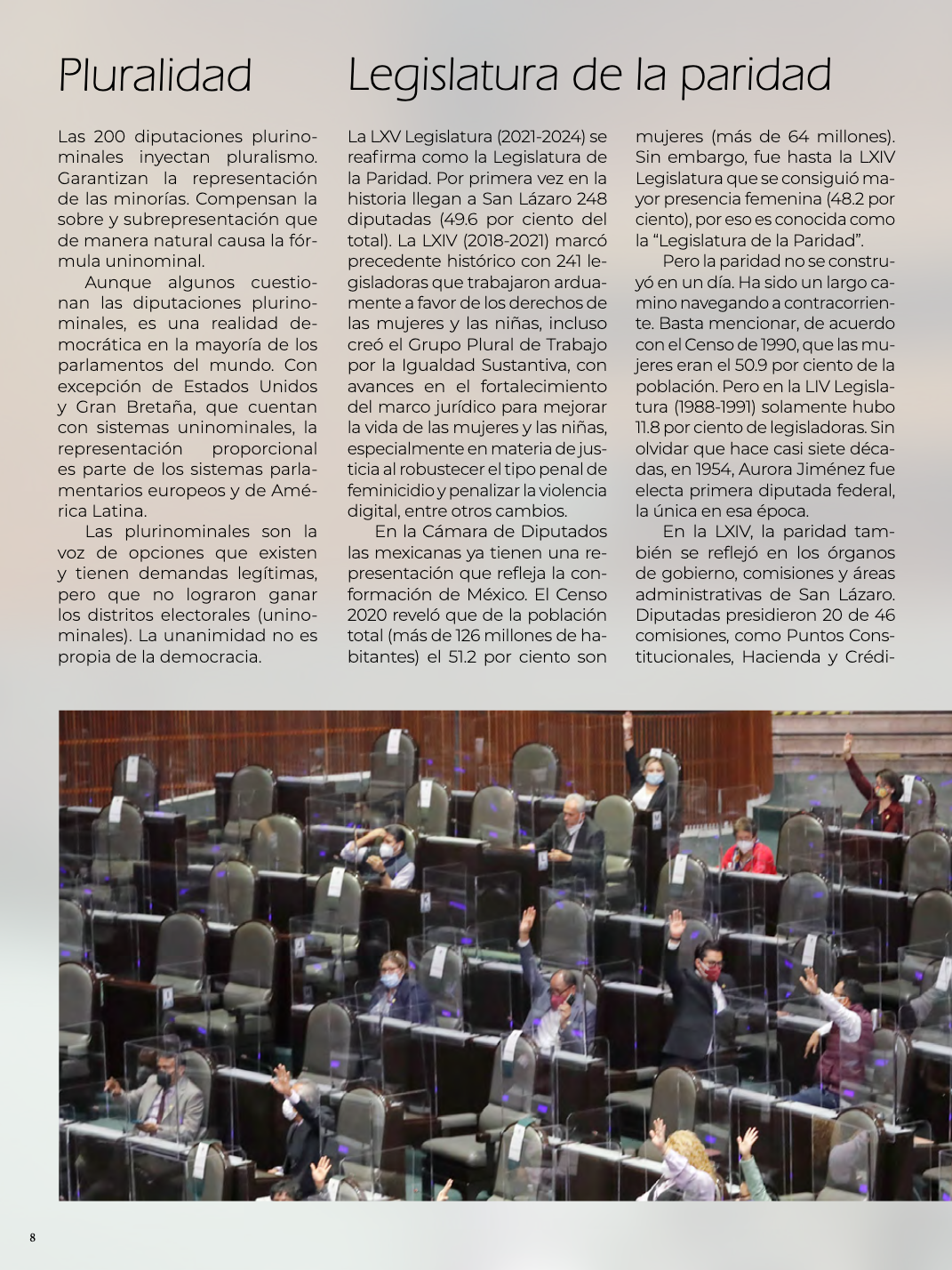 Pluralidad

Las 200 diputaciones plurinominales inyectan pluralismo. Garantizan la representación de las minorías. Compensan la sobre y subrepresentación que de manera natural causa la fórmula uninominal.

Aunque algunos cuestionan las diputaciones plurinominales, es una realidad democrática en la mayoría de los parlamentos del mundo. Con excepción de Estados Unidos y Gran Bretaña, que cuentan con sistemas uninominales, la representación proporcional es parte de los sistemas parlamentarios europeos y de América Latina.

Las plurinominales son la voz de opciones que existen y tienen demandas legítimas, pero que no lograron ganar los distritos electorales (uninominales). La unanimidad no es propia de la democracia.

Legislatura de la paridad

La LXV Legislatura (2021-2024) se reafirma como la Legislatura de la Paridad. Por primera vez en la historia llegan a San Lázaro 248 diputadas (49.6 por ciento del total). La LXIV (2018-2021) marcó precedente histórico con 241 legisladoras que trabajaron arduamente a favor de los derechos de las mujeres y las niñas, incluso creó el Grupo Plural de Trabajo por la Igualdad Sustantiva, con avances en el fortalecimiento del marco jurídico para mejorar la vida de las mujeres y las niñas, especialmente en materia de justicia al robustecer el tipo penal de feminicidio y penalizar la violencia digital, entre otros cambios.

En la Cámara de Diputados las mexicanas ya tienen una representación que refleja la conformación de México. El Censo 2020 reveló que de la población total (más de 126 millones de habitantes) el 51.2 por ciento son mujeres (más de 64 millones). Sin embargo, fue hasta la LXIV Legislatura que se consiguió mayor presencia femenina (48.2 por ciento), por eso es conocida como la “Legislatura de la Paridad”.

Pero la paridad no se construyó en un día. Ha sido un largo camino navegando a contracorriente. Basta mencionar, de acuerdo con el Censo de 1990, que las mujeres eran el 50.9 por ciento de la población. Pero en la LIV Legislatura (1988-1991) solamente hubo 11.8 por ciento de legisladoras. Sin olvidar que hace casi siete décadas, en 1954, Aurora Jiménez fue electa primera diputada federal, la única en esa época.

En la LXIV, la paridad también se reflejó en los órganos de gobierno, comisiones y áreas administrativas de San Lázaro. Diputadas presidieron 20 de 46 comisiones, como Puntos Constitucionales, Hacienda y Crédi-

8